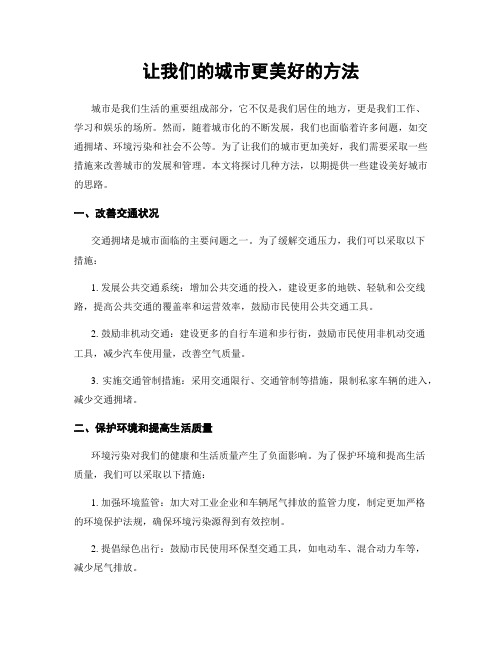 让我们的城市更美好的方法

城市是我们生活的重要组成部分，它不仅是我们居住的地方，更是我们工作、学习和娱乐的场所。然而，随着城市化的不断发展，我们也面临着许多问题，如交通拥堵、环境污染和社会不公等。为了让我们的城市更加美好，我们需要采取一些措施来改善城市的发展和管理。本文将探讨几种方法，以期提供一些建设美好城市的思路。

一、改善交通状况

交通拥堵是城市面临的主要问题之一。为了缓解交通压力，我们可以采取以下措施：

1. 发展公共交通系统：增加公共交通的投入，建设更多的地铁、轻轨和公交线路，提高公共交通的覆盖率和运营效率，鼓励市民使用公共交通工具。

2. 鼓励非机动交通：建设更多的自行车道和步行街，鼓励市民使用非机动交通工具，减少汽车使用量，改善空气质量。

3. 实施交通管制措施：采用交通限行、交通管制等措施，限制私家车辆的进入，减少交通拥堵。

二、保护环境和提高生活质量

环境污染对我们的健康和生活质量产生了负面影响。为了保护环境和提高生活质量，我们可以采取以下措施：

1. 加强环境监管：加大对工业企业和车辆尾气排放的监管力度，制定更加严格的环境保护法规，确保环境污染源得到有效控制。

2. 提倡绿色出行：鼓励市民使用环保型交通工具，如电动车、混合动力车等，减少尾气排放。